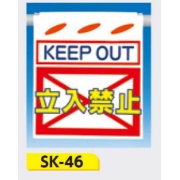 KEEP OUT

立入禁止

SK-46